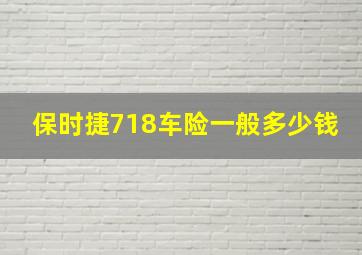 保时捷718车险一般多少钱